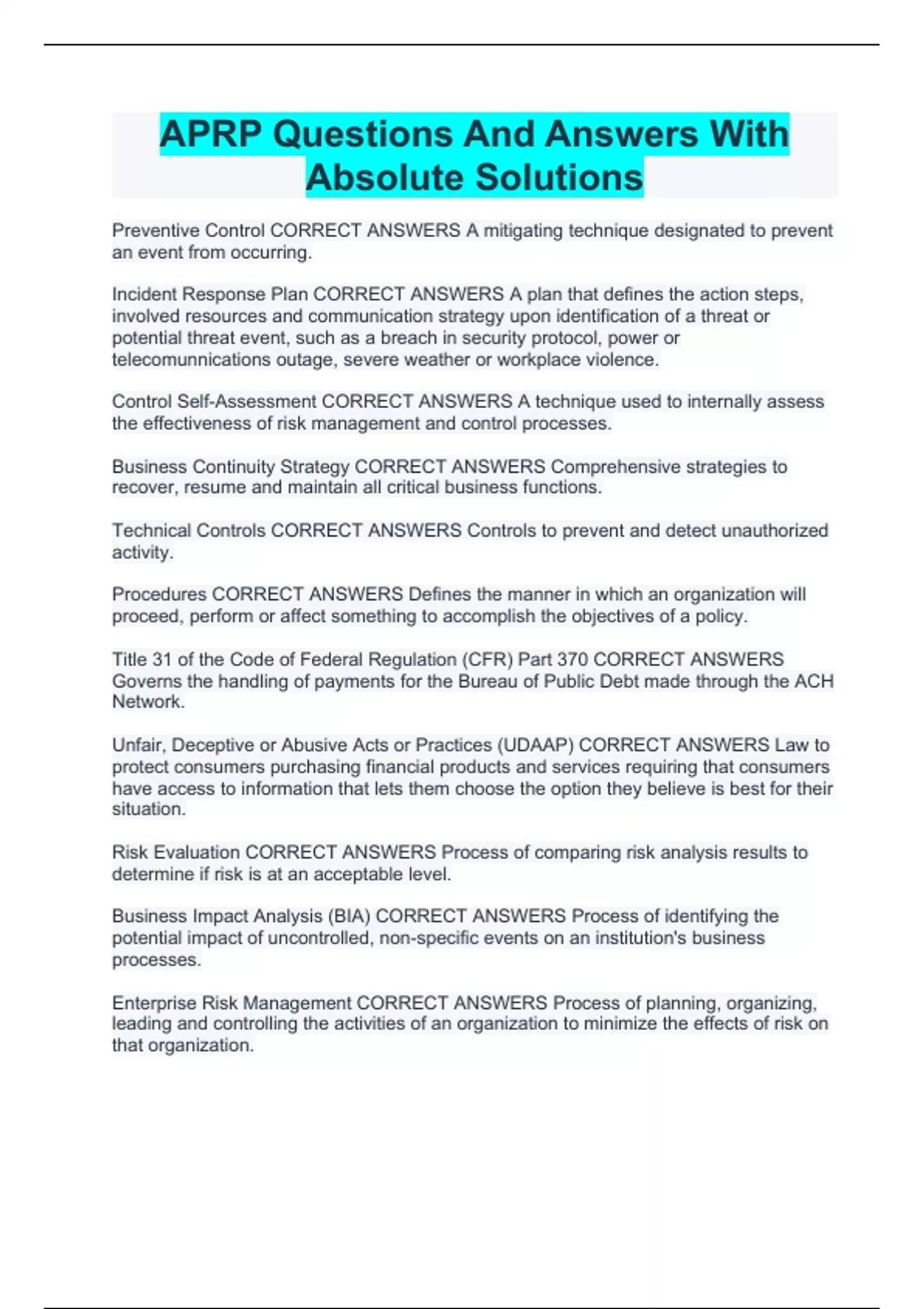 APRP Questions And Answers With Absolute Solutions

Preventive Control CORRECT ANSWERS A mitigating technique designated to prevent an event from occurring.

Incident Response Plan CORRECT ANSWERS A plan that defines the action steps, involved resources and communication strategy upon identification of a threat or potential threat event, such as a breach in security protocol, power or telecomunnications outage, severe weather or workplace violence.

Control Self-Assessment CORRECT ANSWERS A technique used to internally assess the effectiveness of risk management and control processes.

Business Continuity Strategy CORRECT ANSWERS Comprehensive strategies to recover, resume and maintain all critical business functions.

Technical Controls CORRECT ANSWERS Controls to prevent and detect unauthorized activity.

Procedures CORRECT ANSWERS Defines the manner in which an organization will proceed, perform or affect something to accomplish the objectives of a policy.

Title 31 of the Code of Federal Regulation (CFR) Part 370 CORRECT ANSWERS Governs the handling of payments for the Bureau of Public Debt made through the ACH Network.

Unfair, Deceptive or Abusive Acts or Practices (UDAAP) CORRECT ANSWERS Law to protect consumers purchasing financial products and services requiring that consumers have access to information that lets them choose the option they believe is best for their situation.

Risk Evaluation CORRECT ANSWERS Process of comparing risk analysis results to determine if risk is at an acceptable level.

Business Impact Analysis (BIA) CORRECT ANSWERS Process of identifying the potential impact of uncontrolled, non-specific events on an institution's business processes.

Enterprise Risk Management CORRECT ANSWERS Process of planning, organizing, leading and controlling the activities of an organization to minimize the effects of risk on that organization.